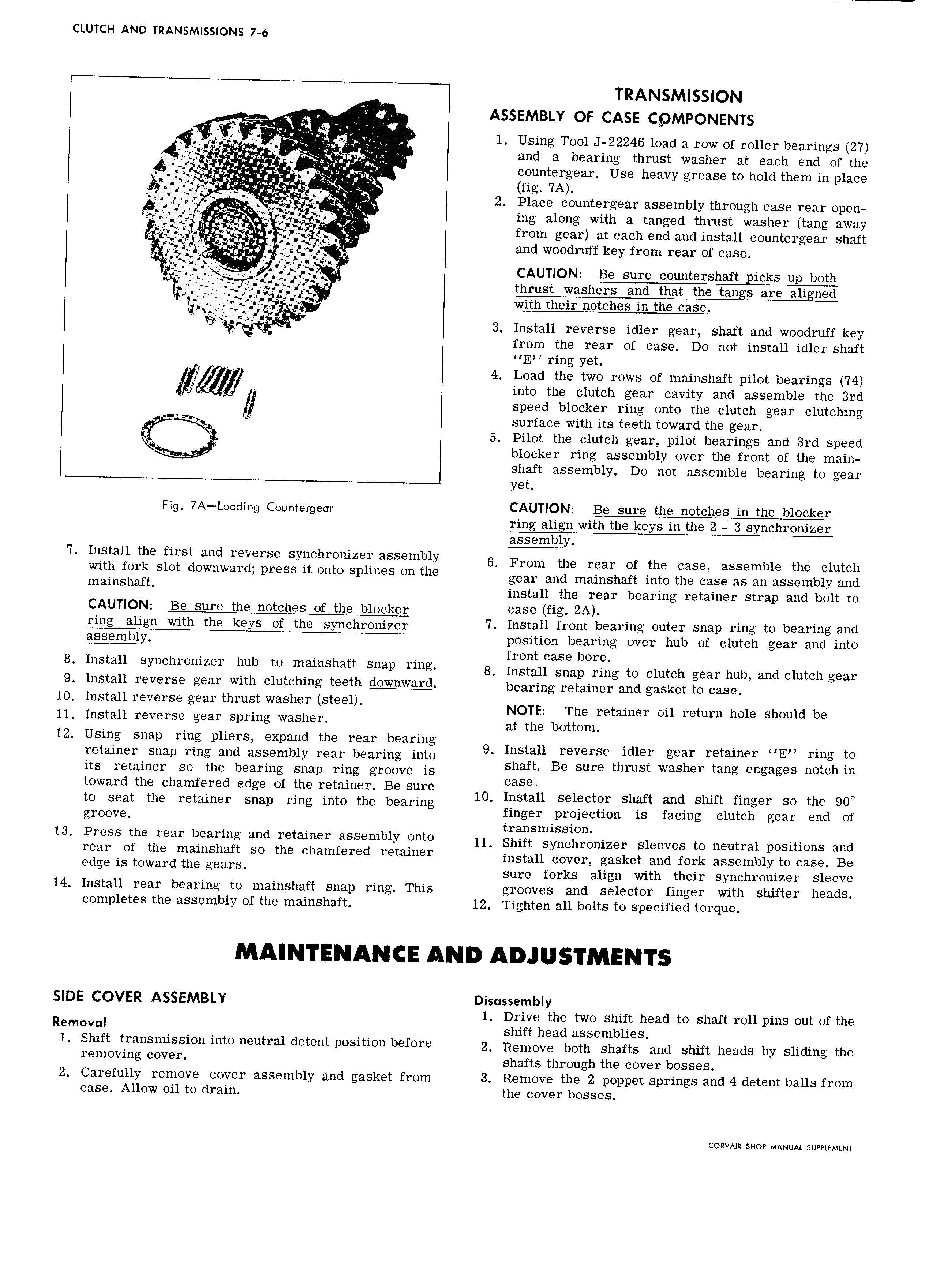 CLUTCH AND TRANSMISSIONS 7-6

Fig. 7A—Loading Countergear

7. Install the first and reverse synchronizer assembly with fork slot downward; press it onto splines on the mainshaft.

CAUTION: Be sure the notches of the blocker ring align with the keys of the synchronizer assembly.

8. Install synchronizer hub to mainshaft snap ring.
9. Install reverse gear with clutching teeth downward.
10. Install reverse gear thrust washer (steel).
11. Install reverse gear spring washer.
12. Using snap ring pliers, expand the rear bearing retainer snap ring and assembly rear bearing into its retainer so the bearing snap ring groove is toward the chamfered edge of the retainer. Be sure to seat the retainer snap ring into the bearing groove.
13. Press the rear bearing and retainer assembly onto rear of the mainshaft so the chamfered retainer edge is toward the gears.
14. Install rear bearing to mainshaft snap ring. This completes the assembly of the mainshaft.

TRANSMISSION
ASSEMBLY OF CASE COMPONENTS

1. Using Tool J-22246 load a row of roller bearings (27) and a bearing thrust washer at each end of the countergear. Use heavy grease to hold them in place (fig. 7A).
2. Place countergear assembly through case rear opening along with a tanged thrust washer (tang away from gear) at each end and install countergear shaft and woodruff key from rear of case.

CAUTION: Be sure countershaft picks up both thrust washers and that the tangs are aligned with their notches in the case.

3. Install reverse idler gear, shaft and woodruff key from the rear of case. Do not install idler shaft "E" ring yet.
4. Load the two rows of mainshaft pilot bearings (74) into the clutch gear cavity and assemble the 3rd speed blocker ring onto the clutch gear clutching surface with its teeth toward the gear.
5. Pilot the clutch gear, pilot bearings and 3rd speed blocker ring assembly over the front of the mainshaft assembly. Do not assemble bearing to gear yet.

CAUTION: Be sure the notches in the blocker ring align with the keys in the 2 - 3 synchronizer assembly.

6. From the rear of the case, assemble the clutch gear and mainshaft into the case as an assembly and install the rear bearing retainer strap and bolt to case (fig. 2A).
7. Install front bearing outer snap ring to bearing and position bearing over hub of clutch gear and into front case bore.
8. Install snap ring to clutch gear hub, and clutch gear bearing retainer and gasket to case.

NOTE: The retainer oil return hole should be at the bottom.

9. Install reverse idler gear retainer "E" ring to shaft. Be sure thrust washer tang engages notch in case.
10. Install selector shaft and shift finger so the 90° finger projection is facing clutch gear end of transmission.
11. Shift synchronizer sleeves to neutral positions and install cover, gasket and fork assembly to case. Be sure forks align with their synchronizer sleeve grooves and selector finger with shifter heads.
12. Tighten all bolts to specified torque.

MAINTENANCE AND ADJUSTMENTS

SIDE COVER ASSEMBLY

Removal
1. Shift transmission into neutral detent position before removing cover.
2. Carefully remove cover assembly and gasket from case. Allow oil to drain.

Disassembly
1. Drive the two shift head to shaft roll pins out of the shift head assemblies.
2. Remove both shafts and shift heads by sliding the shafts through the cover bosses.
3. Remove the 2 poppet springs and 4 detent balls from the cover bosses.

CORVAIR SHOP MANUAL SUPPLEMENT